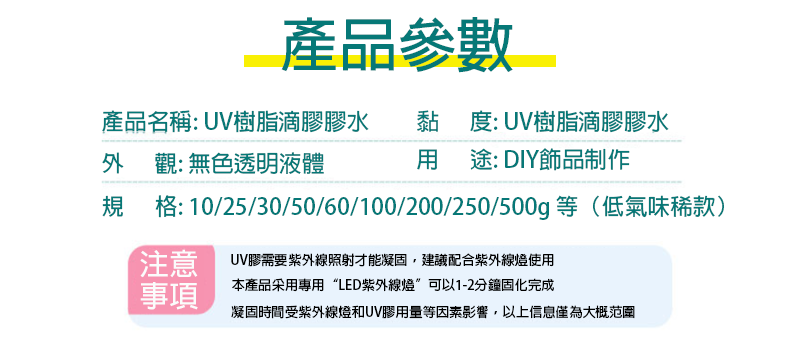 產品參數

產品名稱: UV樹脂滴膠膠水
黏　度: UV樹脂滴膠膠水
外　觀: 無色透明液體
用　途: DIY飾品制作
規　格: 10/25/30/50/60/100/200/250/500g 等（低氣味稀款）

注意事項

UV膠需要紫外線照射才能凝固，建議配合紫外線燈使用
本產品采用專用“LED紫外線燈”可以1-2分鐘固化完成
凝固時間受紫外線燈和UV膠用量等因素影響，以上信息僅為大概范圍